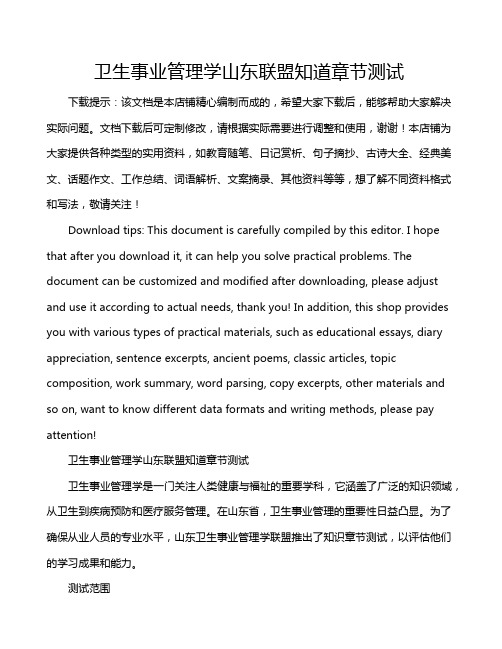 卫生事业管理学山东联盟知道章节测试

下载提示：该文档是本店铺精心编制而成的，希望大家下载后，能够帮助大家解决实际问题。文档下载后可定制修改，请根据实际需要进行调整和使用，谢谢！本店铺为大家提供各种类型的实用资料，如教育随笔、日记赏析、句子摘抄、古诗大全、经典美文、话题作文、工作总结、词语解析、文案摘录、其他资料等等，想了解不同资料格式和写法，敬请关注！

Download tips: This document is carefully compiled by this editor. I hope that after you download it, it can help you solve practical problems. The document can be customized and modified after downloading, please adjust and use it according to actual needs, thank you! In addition, this shop provides you with various types of practical materials, such as educational essays, diary appreciation, sentence excerpts, ancient poems, classic articles, topic composition, work summary, word parsing, copy excerpts, other materials and so on, want to know different data formats and writing methods, please pay attention!

卫生事业管理学山东联盟知道章节测试

卫生事业管理学是一门关注人类健康与福祉的重要学科，它涵盖了广泛的知识领域，从卫生到疾病预防和医疗服务管理。在山东省，卫生事业管理的重要性日益凸显。为了确保从业人员的专业水平，山东卫生事业管理学联盟推出了知识章节测试，以评估他们的学习成果和能力。

测试范围